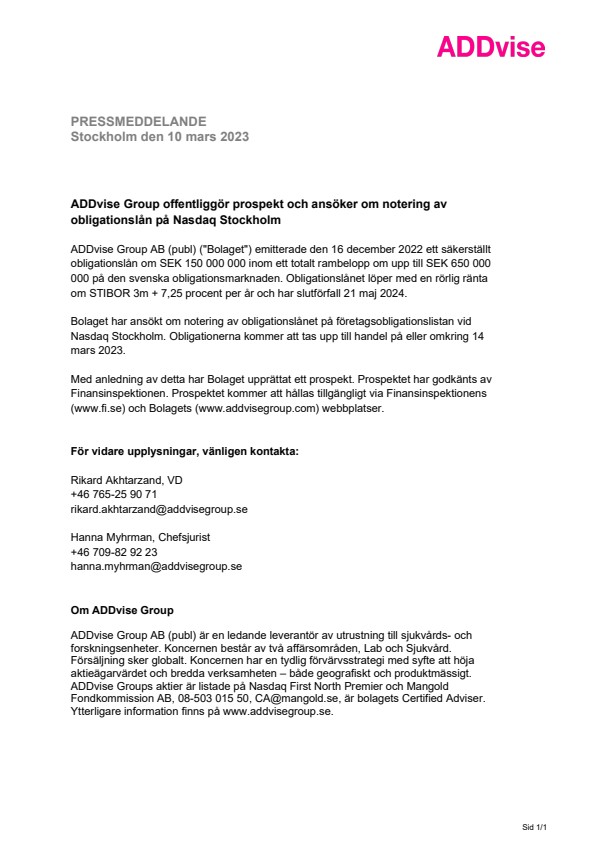 ADDvise

PRESSMEDDELANDE
Stockholm den 10 mars 2023

ADDvise Group offentliggör prospekt och ansöker om notering av obligationslån på Nasdaq Stockholm

ADDvise Group AB (publ) ("Bolaget") emitterade den 16 december 2022 ett säkerställt obligationslån om SEK 150 000 000 inom ett totalt rambelopp om upp till SEK 650 000 000 på den svenska obligationsmarknaden. Obligationslånet löper med en rörlig ränta om STIBOR 3m + 7,25 procent per år och har slutförfall 21 maj 2024.

Bolaget har ansökt om notering av obligationslånet på företagsobligationslistan vid Nasdaq Stockholm. Obligationerna kommer att tas upp till handel på eller omkring 14 mars 2023.

Med anledning av detta har Bolaget upprättat ett prospekt. Prospektet har godkänts av Finansinspektionen. Prospektet kommer att hållas tillgängligt via Finansinspektionens (www.fi.se) och Bolagets (www.addvisegroup.com) webbplatser.

För vidare upplysningar, vänligen kontakta:

Rikard Akhtarzand, VD
+46 765-25 90 71
rikard.akhtarzand@addvisegroup.se

Hanna Myhrman, Chefsjurist
+46 709-82 92 23
hanna.myhrman@addvisegroup.se

Om ADDvise Group

ADDvise Group AB (publ) är en ledande leverantör av utrustning till sjukvårds- och forskningsenheter. Koncernen består av två affärsområden, Lab och Sjukvård. Försäljning sker globalt. Koncernen har en tydlig förvärvsstrategi med syfte att höja aktieägarvärdet och bredda verksamheten – både geografiskt och produktmässigt. ADDvise Groups aktier är listade på Nasdaq First North Premier och Mangold Fondkommission AB, 08-503 015 50, CA@mangold.se, är bolagets Certified Adviser. Ytterligare information finns på www.addvisegroup.se.

Sid 1/1